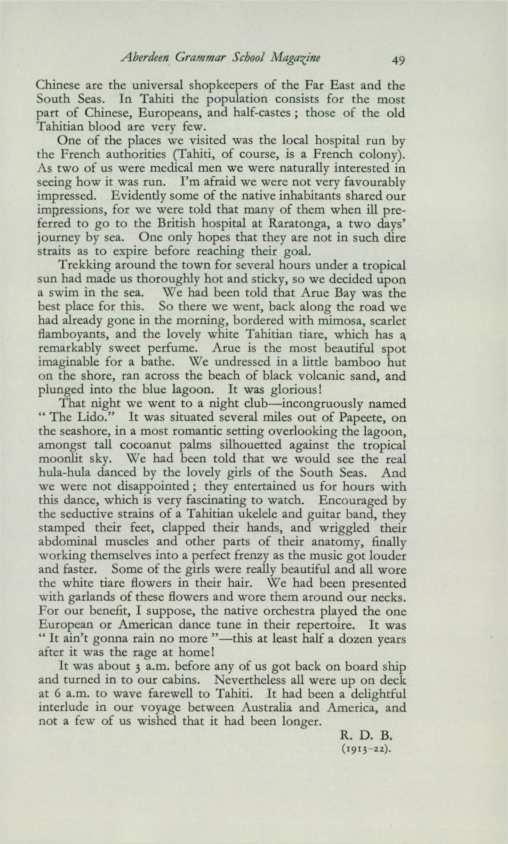 Aberdeen Grammar School Magazine 49

Chinese are the universal shopkeepers of the Far East and the South Seas. In Tahiti the population consists for the most part of Chinese, Europeans, and half-castes; those of the old Tahitian blood are very few.

One of the places we visited was the local hospital run by the French authorities (Tahiti, of course, is a French colony). As two of us were medical men we were naturally interested in seeing how it was run. I'm afraid we were not very favourably impressed. Evidently some of the native inhabitants shared our impressions, for we were told that many of them when ill preferred to go to the British hospital at Raratonga, a two days' journey by sea. One only hopes that they are not in such dire straits as to expire before reaching their goal.

Trekking around the town for several hours under a tropical sun had made us thoroughly hot and sticky, so we decided upon a swim in the sea. We had been told that Arue Bay was the best place for this. So there we went, back along the road we had already gone in the morning, bordered with mimosa, scarlet flamboyants, and the lovely white Tahitian tiare, which has a remarkably sweet perfume. Arue is the most beautiful spot imaginable for a bathe. We undressed in a little bamboo hut on the shore, ran across the beach of black volcanic sand, and plunged into the blue lagoon. It was glorious!

That night we went to a night club—incongruously named "The Lido." It was situated several miles out of Papeete, on the seashore, in a most romantic setting overlooking the lagoon, amongst tall cocoanut palms silhouetted against the tropical moonlit sky. We had been told that we would see the real hula-hula danced by the lovely girls of the South Seas. And we were not disappointed; they entertained us for hours with this dance, which is very fascinating to watch. Encouraged by the seductive strains of a Tahitian ukelele and guitar band, they stamped their feet, clapped their hands, and wriggled their abdominal muscles and other parts of their anatomy, finally working themselves into a perfect frenzy as the music got louder and faster. Some of the girls were really beautiful and all wore the white tiare flowers in their hair. We had been presented with garlands of these flowers and wore them around our necks. For our benefit, I suppose, the native orchestra played the one European or American dance tune in their repertoire. It was "It ain't gonna rain no more"—this at least half a dozen years after it was the rage at home!

It was about 3 a.m. before any of us got back on board ship and turned in to our cabins. Nevertheless all were up on deck at 6 a.m. to wave farewell to Tahiti. It had been a delightful interlude in our voyage between Australia and America, and not a few of us wished that it had been longer.

R. D. B.
(1913-22).